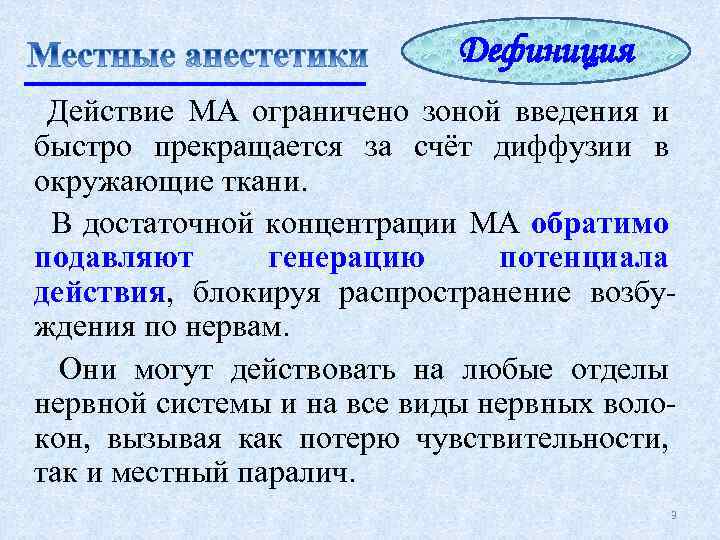 Местные анестетики

Дефиниция

Действие МА ограничено зоной введения и быстро прекращается за счёт диффузии в окружающие ткани.

В достаточной концентрации МА обратимо подавляют генерацию потенциала действия, блокируя распространение возбуждения по нервам.

Они могут действовать на любые отделы нервной системы и на все виды нервных волокон, вызывая как потерю чувствительности, так и местный паралич.

9